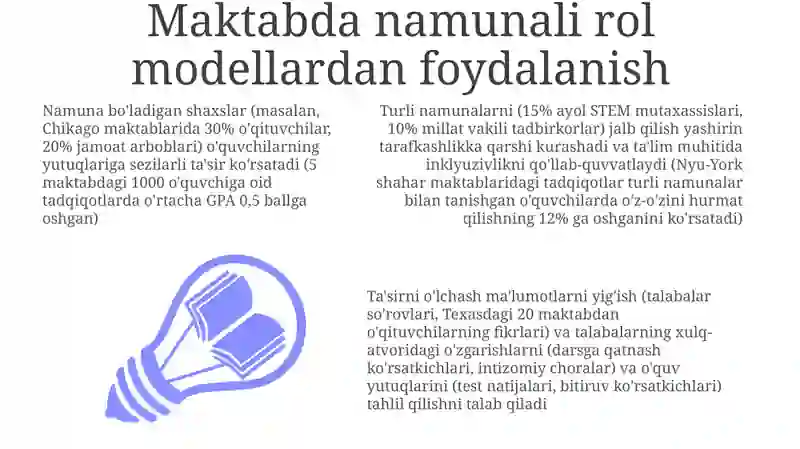 Maktabda namunali rol modellardan foydalanish

Namuna bo'ladigan shaxslar (masalan, Chikago maktablarida 30% o'qituvchilar, 20% jamoat arboblari) o'quvchilarning yutuqlariga sezilarli ta'sir ko'rsatadi (5 maktabdagi 1000 o'quvchiga oid tadqiqotlarda o'rtacha GPA 0,5 ballga oshgan)

Turli namunalarni (15% ayol STEM mutaxassislari, 10% millat vakili tadbirkorlar) jalb qilish yashirin tarafkashlikka qarshi kurashadi va ta'lim muhitida inklyuzivlikni qo'llab-quvvatlaydi (Nyu-York shahar maktablaridagi tadqiqotlar turli namunalar bilan tanishgan o'quvchilarda o'z-o'zini hurmat qilishning 12% ga oshganini ko'rsatadi)

Ta'sirni o'lchash ma'lumotlarni yig'ish (talabalar so'rovlari, Texasdagi 20 maktabdan o'qituvchilarning fikrlari) va talabalarning xulq-atvoridagi o'zgarishlarni (darsga qatnash ko'rsatkichlari, intizomiy choralar) va o'quv yutuqlarini (test natijalari, bitiruv ko'rsatkichlari) tahlil qilishni talab qiladi